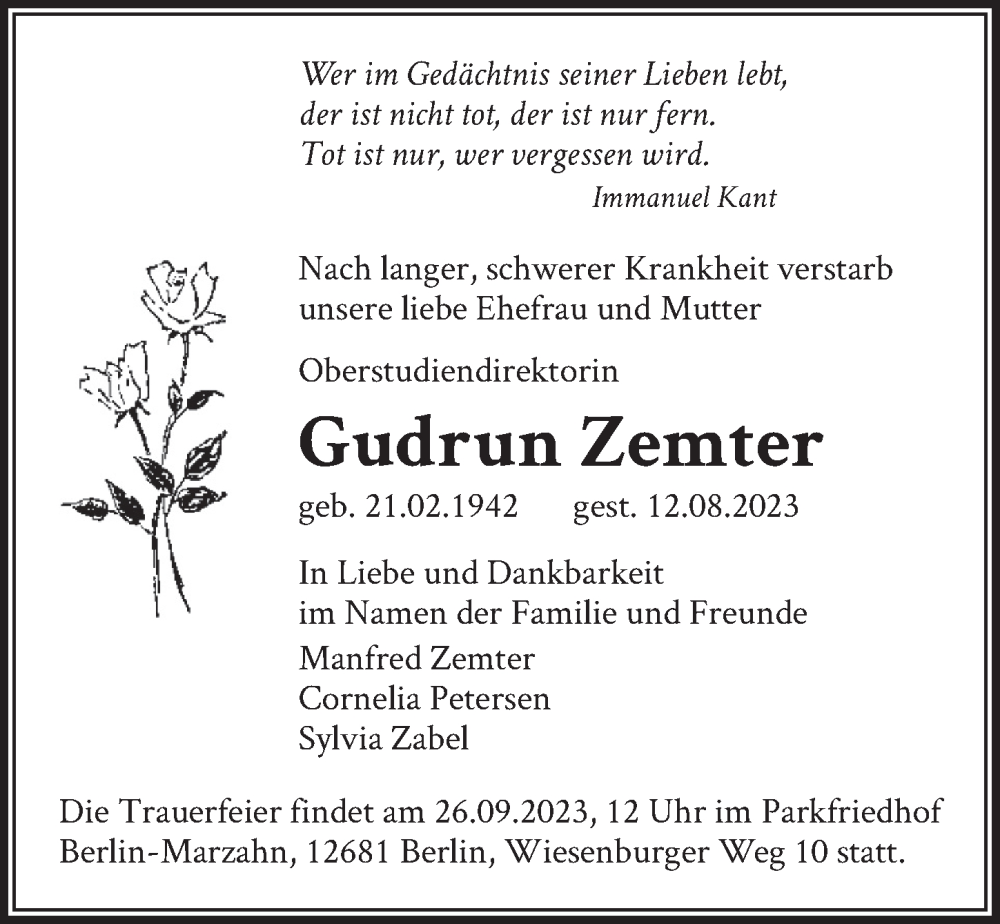 Wer im Gedächtnis seiner Lieben lebt,
der ist nicht tot, der ist nur fern.
Tot ist nur, wer vergessen wird.
Immanuel Kant

Nach langer, schwerer Krankheit verstarb
unsere liebe Ehefrau und Mutter

Oberstudiendirektorin

Gudrun Zemter

geb. 21.02.1942 gest. 12.08.2023

In Liebe und Dankbarkeit
im Namen der Familie und Freunde

Manfred Zemter
Cornelia Petersen
Sylvia Zabel

Die Trauerfeier findet am 26.09.2023, 12 Uhr im Parkfriedhof Berlin-Marzahn, 12681 Berlin, Wiesenburger Weg 10 statt.